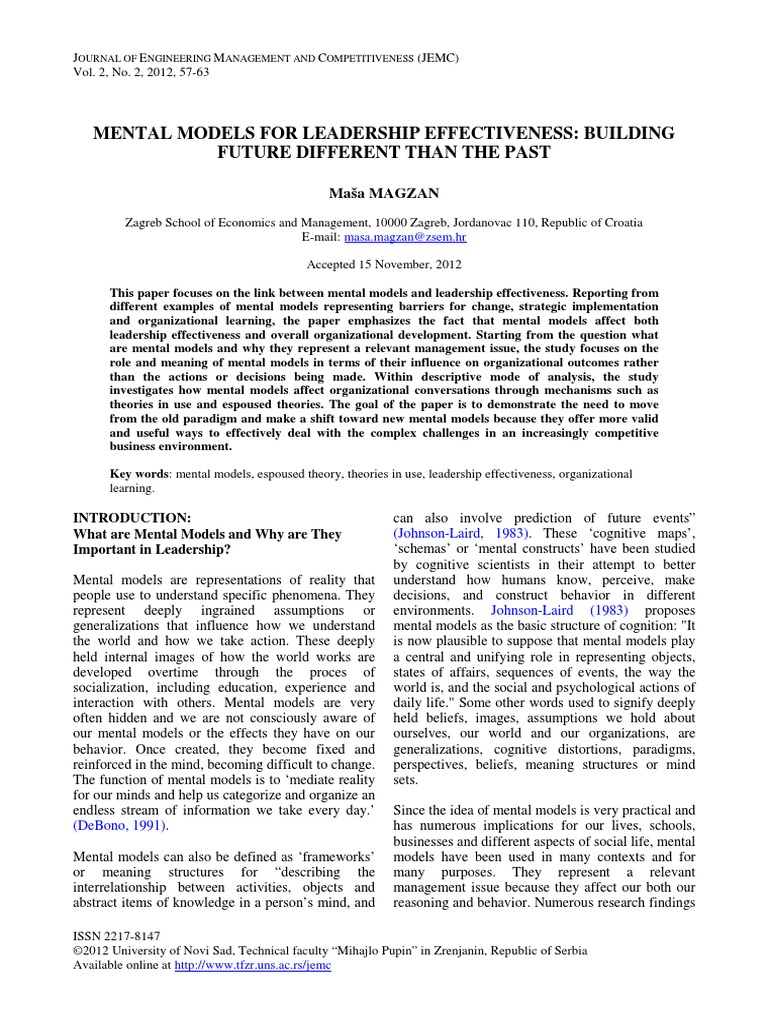 JOURNAL OF ENGINEERING MANAGEMENT AND COMPETITIVENESS (JEMC)
Vol. 2, No. 2, 2012, 57-63

MENTAL MODELS FOR LEADERSHIP EFFECTIVENESS: BUILDING FUTURE DIFFERENT THAN THE PAST

Maša MAGZAN

Zagreb School of Economics and Management, 10000 Zagreb, Jordanovac 110, Republic of Croatia
E-mail: masa.magzan@zsem.hr

Accepted 15 November, 2012

This paper focuses on the link between mental models and leadership effectiveness. Reporting from different examples of mental models representing barriers for change, strategic implementation and organizational learning, the paper emphasizes the fact that mental models affect both leadership effectiveness and overall organizational development. Starting from the question what are mental models and why they represent a relevant management issue, the study focuses on the role and meaning of mental models in terms of their influence on organizational outcomes rather than the actions or decisions being made. Within descriptive mode of analysis, the study investigates how mental models affect organizational conversations through mechanisms such as theories in use and espoused theories. The goal of the paper is to demonstrate the need to move from the old paradigm and make a shift toward new mental models because they offer more valid and useful ways to effectively deal with the complex challenges in an increasingly competitive business environment.

Key words: mental models, espoused theory, theories in use, leadership effectiveness, organizational learning.

INTRODUCTION:
What are Mental Models and Why are They Important in Leadership?

Mental models are representations of reality that people use to understand specific phenomena. They represent deeply ingrained assumptions or generalizations that influence how we understand the world and how we take action. These deeply held internal images of how the world works are developed overtime through the proces of socialization, including education, experience and interaction with others. Mental models are very often hidden and we are not consciously aware of our mental models or the effects they have on our behavior. Once created, they become fixed and reinforced in the mind, becoming difficult to change. The function of mental models is to 'mediate reality for our minds and help us categorize and organize an endless stream of information we take every day.' (DeBono, 1991).

Mental models can also be defined as 'frameworks' or meaning structures for "describing the interrelationship between activities, objects and abstract items of knowledge in a person's mind, and can also involve prediction of future events" (Johnson-Laird, 1983). These 'cognitive maps', 'schemas' or 'mental constructs' have been studied by cognitive scientists in their attempt to better understand how humans know, perceive, make decisions, and construct behavior in different environments. Johnson-Laird (1983) proposes mental models as the basic structure of cognition: "It is now plausible to suppose that mental models play a central and unifying role in representing objects, states of affairs, sequences of events, the way the world is, and the social and psychological actions of daily life." Some other words used to signify deeply held beliefs, images, assumptions we hold about ourselves, our world and our organizations, are generalizations, cognitive distortions, paradigms, perspectives, beliefs, meaning structures or mind sets.

Since the idea of mental models is very practical and has numerous implications for our lives, schools, businesses and different aspects of social life, mental models have been used in many contexts and for many purposes. They represent a relevant management issue because they affect our both our reasoning and behavior. Numerous research findings

ISSN 2217-8147
©2012 University of Novi Sad, Technical faculty "Mihajlo Pupin" in Zrenjanin, Republic of Serbia
Available online at http://www.tfzr.uns.ac.rs/jemc